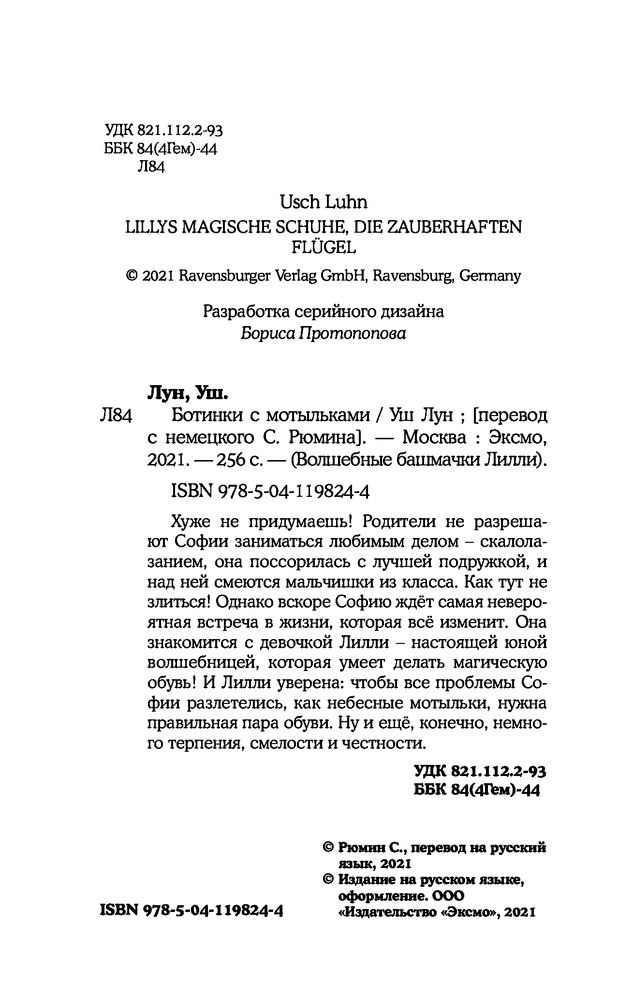 УДК 821.112.2-93
ББК 84(4Гем)-44
Л84

Usch Luhn
LILLYS MAGISCHE SCHUHE, DIE ZAUBERHAFTEN FLÜGEL

© 2021 Ravensburger Verlag GmbH, Ravensburg, Germany

Разработка серийного дизайна
Бориса Протопопова

Лун, Уш.

Л84 Ботинки с мотыльками / Уш Лун ; [перевод с немецкого С. Рюмина]. — Москва : Эксмо, 2021. — 256 с. — (Волшебные башмачки Лилли).

ISBN 978-5-04-119824-4

Хуже не придумаешь! Родители не разрешают Софии заниматься любимым делом – скалолазанием, она поссорилась с лучшей подружкой, и над ней смеются мальчишки из класса. Как тут не злиться! Однако вскоре Софию ждёт самая невероятная встреча в жизни, которая всё изменит. Она знакомится с девочкой Лилли – настоящей юной волшебницей, которая умеет делать магическую обувь! И Лилли уверена: чтобы все проблемы Софии разлетелись, как небесные мотыльки, нужна правильная пара обуви. Ну и ещё, конечно, немного терпения, смелости и честности.

УДК 821.112.2-93
ББК 84(4Гем)-44

© Рюмин С., перевод на русский язык, 2021
© Издание на русском языке, оформление. ООО «Издательство «Эксмо», 2021

ISBN 978-5-04-119824-4